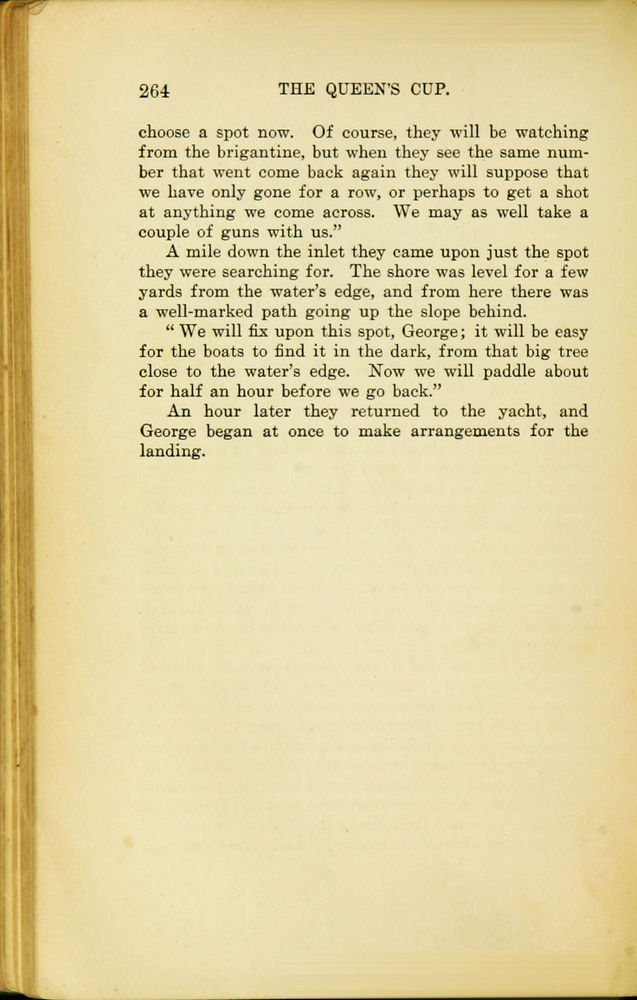 264 THE QUEEN'S CUP.

choose a spot now. Of course, they will be watching from the brigantine, but when they see the same number that went come back again they will suppose that we have only gone for a row, or perhaps to get a shot at anything we come across. We may as well take a couple of guns with us."

A mile down the inlet they came upon just the spot they were searching for. The shore was level for a few yards from the water's edge, and from here there was a well-marked path going up the slope behind.

"We will fix upon this spot, George; it will be easy for the boats to find it in the dark, from that big tree close to the water's edge. Now we will paddle about for half an hour before we go back."

An hour later they returned to the yacht, and George began at once to make arrangements for the landing.